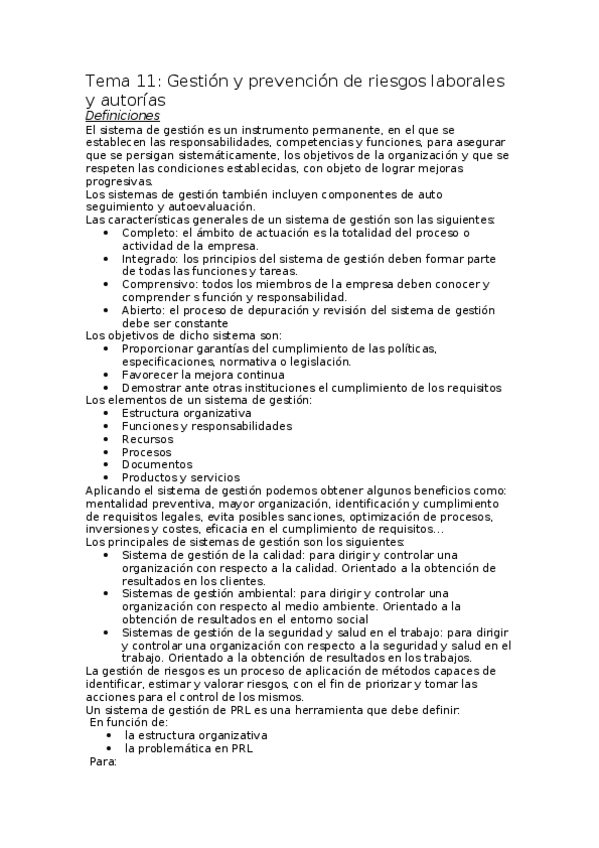 Tema 11: Gestión y prevención de riesgos laborales y autorías
Definiciones
El sistema de gestión es un instrumento permanente, en el que se establecen las responsabilidades, competencias y funciones, para asegurar que se persigan sistemáticamente, los objetivos de la organización y que se respeten las condiciones establecidas, con objeto de lograr mejoras progresivas.
Los sistemas de gestión también incluyen componentes de auto seguimiento y autoevaluación.
Las características generales de un sistema de gestión son las siguientes:
• Completo: el ámbito de actuación es la totalidad del proceso o actividad de la empresa.
• Integrado: los principios del sistema de gestión deben formar parte de todas las funciones y tareas.
• Comprensivo: todos los miembros de la empresa deben conocer y comprender s función y responsabilidad.
• Abierto: el proceso de depuración y revisión del sistema de gestión debe ser constante
Los objetivos de dicho sistema son:
• Proporcionar garantías del cumplimiento de las políticas, especificaciones, normativa o legislación.
• Favorecer la mejora continua
• Demostrar ante otras instituciones el cumplimiento de los requisitos
Los elementos de un sistema de gestión:
• Estructura organizativa
• Funciones y responsabilidades
• Recursos
• Procesos
• Documentos
• Productos y servicios
Aplicando el sistema de gestión podemos obtener algunos beneficios como: mentalidad preventiva, mayor organización, identificación y cumplimiento de requisitos legales, evita posibles sanciones, optimización de procesos, inversiones y costes, eficacia en el cumplimiento de requisitos...
Los principales de sistemas de gestión son los siguientes:
• Sistema de gestión de la calidad: para dirigir y controlar una organización con respecto a la calidad. Orientado a la obtención de resultados en los clientes.
• Sistemas de gestión ambiental: para dirigir y controlar una organización con respecto al medio ambiente. Orientado a la obtención de resultados en el entorno social
• Sistemas de gestión de la seguridad y salud en el trabajo: para dirigir y controlar una organización con respecto a la seguridad y salud en el trabajo. Orientado a la obtención de resultados en los trabajos.
La gestión de riesgos es un proceso de aplicación de métodos capaces de identificar, estimar y valorar riesgos, con el fin de priorizar y tomar las acciones para el control de los mismos.
Un sistema de gestión de PRL es una herramienta que debe definir:
En función de:
• la estructura organizativa
• la problemática en PRL
Para: